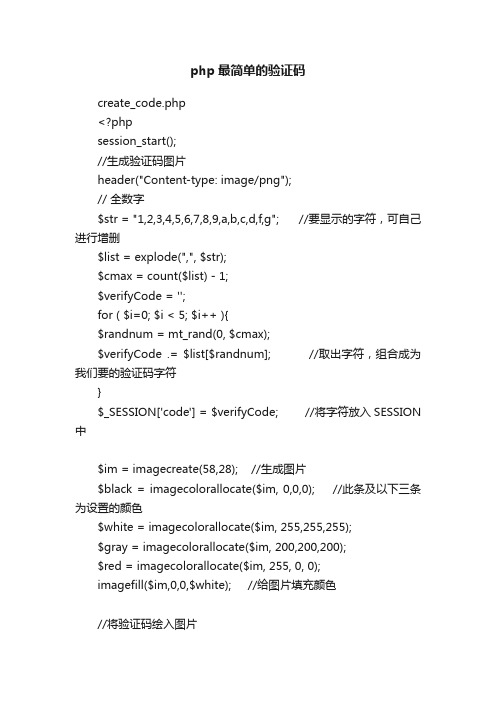 php 最简单的验证码

create_code.php

<?php

session_start();

//生成验证码图片

header("Content-type: image/png");

// 全数字

$str = "1,2,3,4,5,6,7,8,9,a,b,c,d,f,g";  //要显示的字符，可自己进行增删

$list = explode(",", $str);

$cmax = count($list) - 1;

$verifyCode = '';

for ( $i=0; $i < 5; $i++ ){

$randnum = mt_rand(0, $cmax);

$verifyCode .= $list[$randnum];  //取出字符，组合成为我们要的验证码字符

}

$_SESSION['code'] = $verifyCode;  //将字符放入 SESSION 中

$im = imagecreate(58,28);  //生成图片

$black = imagecolorallocate($im, 0,0,0);  //此条及以下三条为设置的颜色

$white = imagecolorallocate($im, 255,255,255);

$gray = imagecolorallocate($im, 200,200,200);

$red = imagecolorallocate($im, 255, 0, 0);

imagefill($im,0,0,$white);  //给图片填充颜色

//将验证码绘入图片